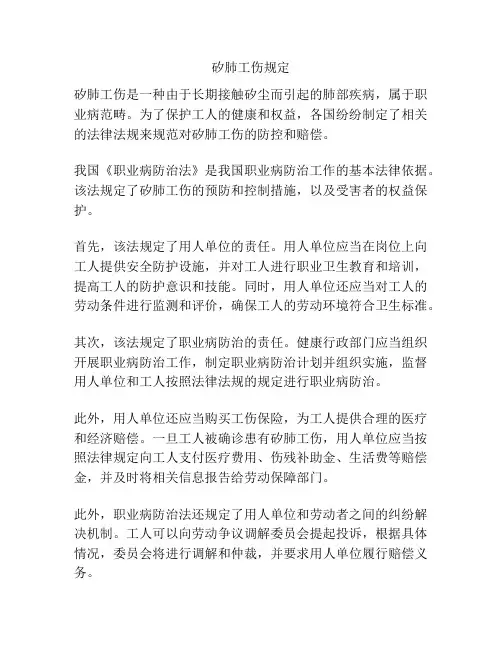 矽肺工伤规定

矽肺工伤是一种由于长期接触矽尘而引起的肺部疾病，属于职业病范畴。为了保护工人的健康和权益，各国纷纷制定了相关的法律法规来规范对矽肺工伤的防控和赔偿。

我国《职业病防治法》是我国职业病防治工作的基本法律依据。该法规定了矽肺工伤的预防和控制措施，以及受害者的权益保护。

首先，该法规定了用人单位的责任。用人单位应当在岗位上向工人提供安全防护设施，并对工人进行职业卫生教育和培训，提高工人的防护意识和技能。同时，用人单位还应当对工人的劳动条件进行监测和评价，确保工人的劳动环境符合卫生标准。

其次，该法规定了职业病防治的责任。健康行政部门应当组织开展职业病防治工作，制定职业病防治计划并组织实施，监督用人单位和工人按照法律法规的规定进行职业病防治。

此外，用人单位还应当购买工伤保险，为工人提供合理的医疗和经济赔偿。一旦工人被确诊患有矽肺工伤，用人单位应当按照法律规定向工人支付医疗费用、伤残补助金、生活费等赔偿金，并及时将相关信息报告给劳动保障部门。

此外，职业病防治法还规定了用人单位和劳动者之间的纠纷解决机制。工人可以向劳动争议调解委员会提起投诉，根据具体情况，委员会将进行调解和仲裁，并要求用人单位履行赔偿义务。